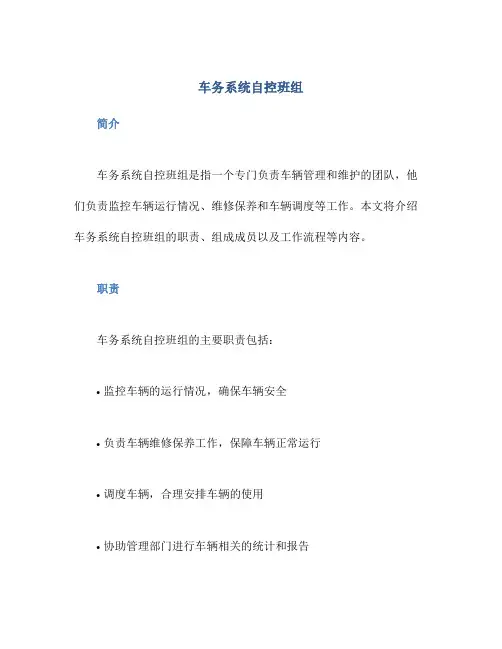 车务系统自控班组

简介

车务系统自控班组是指一个专门负责车辆管理和维护的团队，他们负责监控车辆运行情况、维修保养和车辆调度等工作。本文将介绍车务系统自控班组的职责、组成成员以及工作流程等内容。

职责

车务系统自控班组的主要职责包括：

• 监控车辆的运行情况，确保车辆安全

• 负责车辆维修保养工作，保障车辆正常运行

• 调度车辆，合理安排车辆的使用

• 协助管理部门进行车辆相关的统计和报告